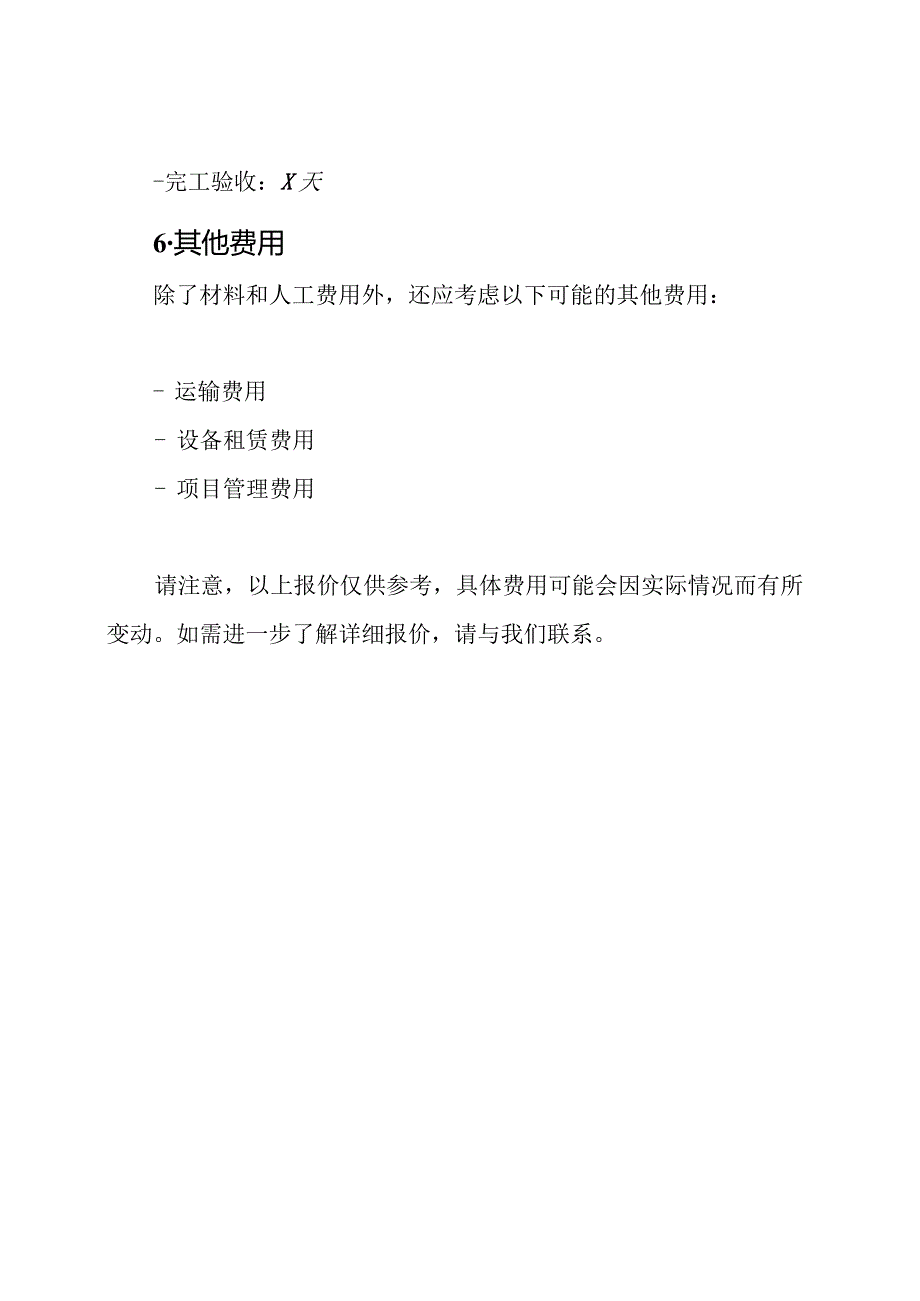 -完工验收：X天

6·其他费用

除了材料和人工费用外，还应考虑以下可能的其他费用：

- 运输费用

- 设备租赁费用

- 项目管理费用

请注意，以上报价仅供参考，具体费用可能会因实际情况而有所变动。如需进一步了解详细报价，请与我们联系。